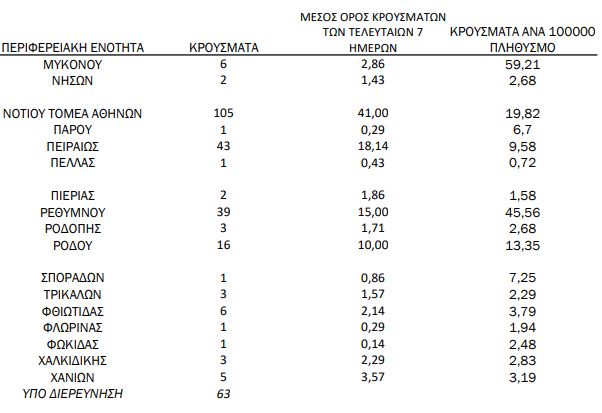 | ΠΕΡΙΦΕΡΕΙΑΚΗ ΕΝΟΤΗΤΑ | ΚΡΟΥΣΜΑΤΑ | ΜΕΣΟΣ ΟΡΟΣ ΚΡΟΥΣΜΑΤΩΝ ΤΩΝ ΤΕΛΕΥΤΑΙΩΝ 7 ΗΜΕΡΩΝ | ΚΡΟΥΣΜΑΤΑ ΑΝΑ 100000 ΠΛΗΘΥΣΜΟ |
|---|---|---|---|
| ΜΥΚΟΝΟΥ | 6 | 2,86 | 59,21 |
| ΝΗΣΩΝ | 2 | 1,43 | 2,68 |
| ΝΟΤΙΟΥ ΤΟΜΕΑ ΑΘΗΝΩΝ | 105 | 41,00 | 19,82 |
| ΠΑΡΟΥ | 1 | 0,29 | 6,7 |
| ΠΕΙΡΑΙΩΣ | 43 | 18,14 | 9,58 |
| ΠΕΛΛΑΣ | 1 | 0,43 | 0,72 |
| ΠΙΕΡΙΑΣ | 2 | 1,86 | 1,58 |
| ΡΕΘΥΜΝΟΥ | 39 | 15,00 | 45,56 |
| ΡΟΔΟΠΗΣ | 3 | 1,71 | 2,68 |
| ΡΟΔΟΥ | 16 | 10,00 | 13,35 |
| ΣΠΟΡΑΔΩΝ | 1 | 0,86 | 7,25 |
| ΤΡΙΚΑΛΩΝ | 3 | 1,57 | 2,29 |
| ΦΘΙΩΤΙΔΑΣ | 6 | 2,14 | 3,79 |
| ΦΛΩΡΙΝΑΣ | 1 | 0,29 | 1,94 |
| ΦΩΚΙΔΑΣ | 1 | 0,14 | 2,48 |
| ΧΑΛΚΙΔΙΚΗΣ | 3 | 2,29 | 2,83 |
| ΧΑΝΙΩΝ | 5 | 3,57 | 3,19 |
| ΥΠΟ ΔΙΕΡΕΥΝΗΣΗ | 63 | | |